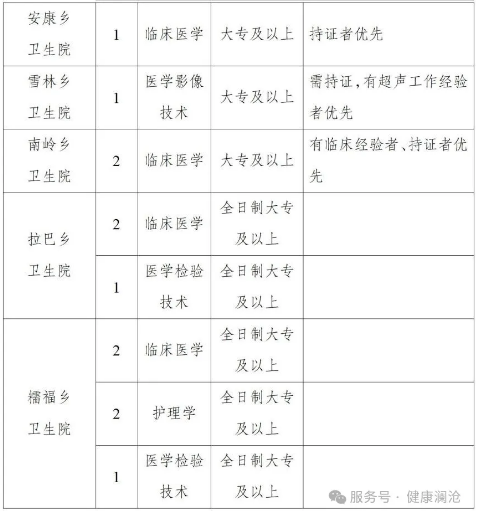 | 安康乡卫生院 | 1 | 临床医学 | 大专及以上 | 持证者优先 |
|---|---|---|---|---|
| 雪林乡卫生院 | 1 | 医学影像技术 | 大专及以上 | 需持证,有超声工作经验者优先 |
| 南岭乡卫生院 | 2 | 临床医学 | 大专及以上 | 有临床经验者、持证者优先 |
| 拉巴乡卫生院 | 2 | 临床医学 | 全日制大专及以上 | |
| | 1 | 医学检验技术 | 全日制大专及以上 | |
| 糯福乡卫生院 | 2 | 临床医学 | 全日制大专及以上 | |
| | 2 | 护理学 | 全日制大专及以上 | |
| | 1 | 医学检验技术 | 全日制大专及以上 | |

服务号 · 健康澜沧